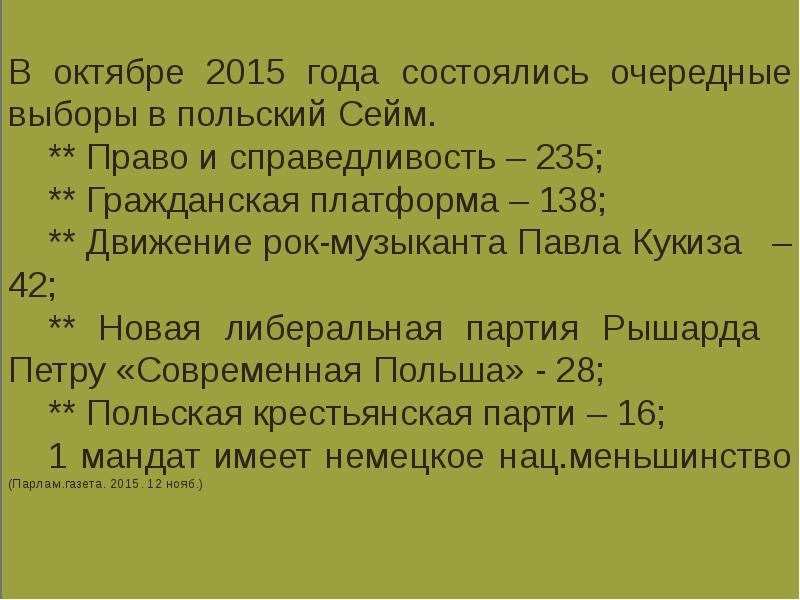 В октябре 2015 года состоялись очередные выборы в польский Сейм.

** Право и справедливость – 235;

** Гражданская платформа – 138;

** Движение рок-музыканта Павла Кукиза – 42;

** Новая либеральная партия Рышарда Петру «Современная Польша» - 28;

** Польская крестьянская парти – 16;

1 мандат имеет немецкое нац.меньшинство (Парлам.газета. 2015. 12 нояб.)